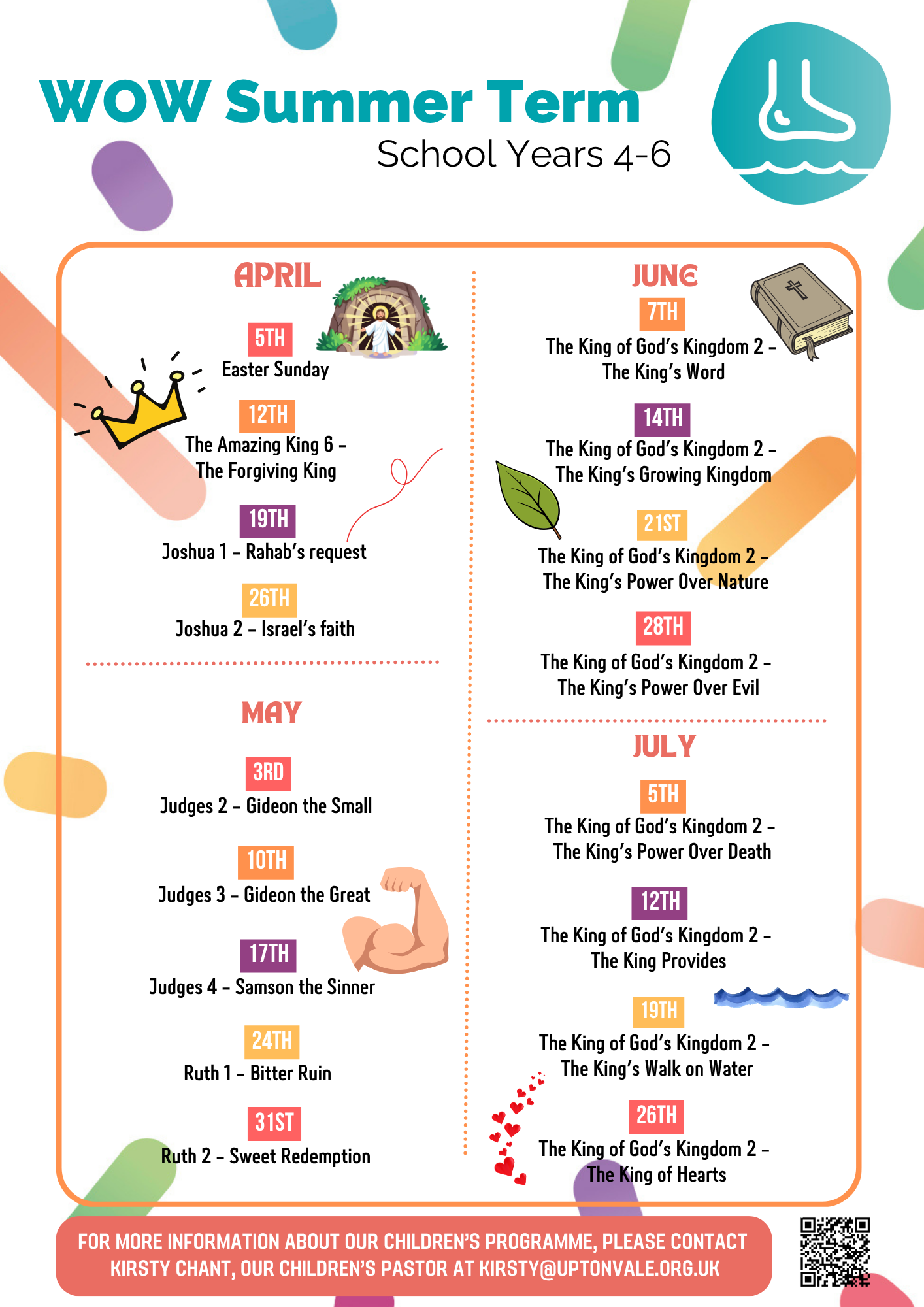 WOW Summer Term
School Years 4-6

APRIL

5TH
Easter Sunday

12TH
The Amazing King 6 – The Forgiving King

19TH
Joshua 1 – Rahab's request

26TH
Joshua 2 – Israel's faith

MAY

3RD
Judges 2 – Gideon the Small

10TH
Judges 3 – Gideon the Great

17TH
Judges 4 – Samson the Sinner

24TH
Ruth 1 – Bitter Ruin

31ST
Ruth 2 – Sweet Redemption

JUNE

7TH
The King of God's Kingdom 2 – The King's Word

14TH
The King of God's Kingdom 2 – The King's Growing Kingdom

21ST
The King of God's Kingdom 2 – The King's Power Over Nature

28TH
The King of God's Kingdom 2 – The King's Power Over Evil

JULY

5TH
The King of God's Kingdom 2 – The King's Power Over Death

12TH
The King of God's Kingdom 2 – The King Provides

19TH
The King of God's Kingdom 2 – The King's Walk on Water

26TH
The King of God's Kingdom 2 – The King of Hearts

FOR MORE INFORMATION ABOUT OUR CHILDREN'S PROGRAMME, PLEASE CONTACT KIRSTY CHANT, OUR CHILDREN'S PASTOR AT KIRSTY@UPTONVALE.ORG.UK